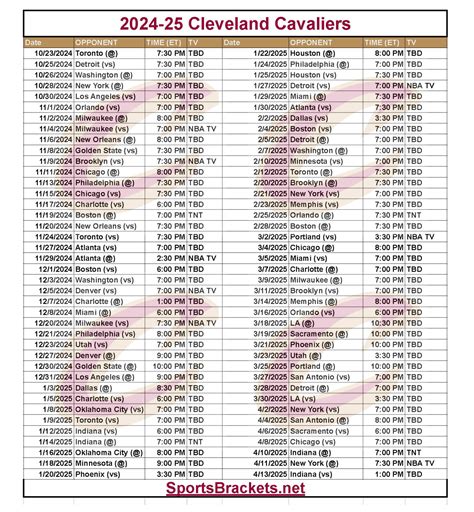 2024-25 Cleveland Cavaliers

| Date | OPPONENT | TIME (ET) | TV |
|---|---|---|---|
| 10/23/2024 | Toronto (@) | 7:30 PM | TBD |
| 10/25/2024 | Detroit (vs) | 7:30 PM | TBD |
| 10/26/2024 | Washington (@) | 7:00 PM | TBD |
| 10/28/2024 | New York (@) | 7:30 PM | TBD |
| 10/30/2024 | Los Angeles (vs) | 7:00 PM | TBD |
| 11/1/2024 | Orlando (vs) | 7:00 PM | TBD |
| 11/2/2024 | Milwaukee (@) | 8:00 PM | TBD |
| 11/4/2024 | Milwaukee (vs) | 7:00 PM | NBA TV |
| 11/6/2024 | New Orleans (@) | 8:00 PM | TBD |
| 11/8/2024 | Golden State (vs) | 7:30 PM | TBD |
| 11/9/2024 | Brooklyn (vs) | 7:30 PM | NBA TV |
| 11/11/2024 | Chicago (@) | 8:00 PM | TBD |
| 11/13/2024 | Philadelphia (@) | 7:30 PM | TBD |
| 11/15/2024 | Chicago (vs) | 7:30 PM | TBD |
| 11/17/2024 | Charlotte (vs) | 6:00 PM | TBD |
| 11/19/2024 | Boston (@) | 7:00 PM | TNT |
| 11/20/2024 | New Orleans (vs) | 7:30 PM | TBD |
| 11/24/2024 | Toronto (vs) | 7:30 PM | TBD |
| 11/27/2024 | Atlanta (vs) | 7:00 PM | TBD |
| 11/29/2024 | Atlanta (@) | 2:30 PM | NBA TV |
| 12/1/2024 | Boston (vs) | 6:00 PM | TBD |
| 12/3/2024 | Washington (vs) | 7:00 PM | TBD |
| 12/5/2024 | Denver (vs) | 7:00 PM | NBA TV |
| 12/7/2024 | Charlotte (@) | 1:00 PM | TBD |
| 12/8/2024 | Miami (@) | 6:00 PM | TBD |
| 12/20/2024 | Milwaukee (vs) | 7:30 PM | NBA TV |
| 12/21/2024 | Philadelphia (vs) | 8:00 PM | TBD |
| 12/23/2024 | Utah (vs) | 7:00 PM | TBD |
| 12/27/2024 | Denver (@) | 9:00 PM | TBD |
| 12/30/2024 | Golden State (@) | 10:00 PM | TBD |
| 12/31/2024 | Los Angeles (@) | 9:00 PM | TBD |
| 1/3/2025 | Dallas (@) | 8:30 PM | TBD |
| 1/5/2025 | Charlotte (vs) | 6:00 PM | TBD |
| 1/8/2025 | Oklahoma City (vs) | 7:00 PM | TBD |
| 1/9/2025 | Toronto (vs) | 7:00 PM | TBD |
| 1/12/2025 | Indiana (vs) | 6:00 PM | TBD |
| 1/14/2025 | Indiana (@) | 7:00 PM | TNT |
| 1/16/2025 | Oklahoma City (@) | 8:00 PM | TBD |
| 1/18/2025 | Minnesota (@) | 9:00 PM | TBD |
| 1/20/2025 | Phoenix (vs) | 3:30 PM | TBD |

| Date | OPPONENT | TIME (ET) | TV |
|---|---|---|---|
| 1/22/2025 | Houston (@) | 8:00 PM | TBD |
| 1/24/2025 | Philadelphia (@) | 7:00 PM | TBD |
| 1/25/2025 | Houston (vs) | 7:30 PM | TBD |
| 1/27/2025 | Detroit (vs) | 7:00 PM | NBA TV |
| 1/29/2025 | Miami (@) | 7:30 PM | TBD |
| 1/30/2025 | Atlanta (vs) | 7:30 PM | TBD |
| 2/2/2025 | Dallas (vs) | 3:30 PM | TBD |
| 2/4/2025 | Boston (vs) | 7:00 PM | TBD |
| 2/5/2025 | Detroit (@) | 7:00 PM | TBD |
| 2/7/2025 | Washington (@) | 7:00 PM | TBD |
| 2/10/2025 | Minnesota (vs) | 7:00 PM | TBD |
| 2/12/2025 | Toronto (@) | 7:30 PM | TBD |
| 2/20/2025 | Brooklyn (@) | 7:30 PM | TBD |
| 2/21/2025 | New York (vs) | 7:00 PM | TBD |
| 2/23/2025 | Memphis (vs) | 7:30 PM | TBD |
| 2/25/2025 | Orlando (@) | 7:30 PM | TNT |
| 2/28/2025 | Boston (@) | 7:30 PM | TBD |
| 3/2/2025 | Portland (vs) | 3:30 PM | NBA TV |
| 3/4/2025 | Chicago (@) | 8:00 PM | TBD |
| 3/5/2025 | Miami (vs) | 7:00 PM | TBD |
| 3/7/2025 | Charlotte (@) | 7:00 PM | TBD |
| 3/9/2025 | Milwaukee (@) | 7:00 PM | TBD |
| 3/11/2025 | Brooklyn (vs) | 7:00 PM | TBD |
| 3/14/2025 | Memphis (@) | 8:00 PM | TBD |
| 3/16/2025 | Orlando (vs) | 6:00 PM | TBD |
| 3/18/2025 | LA (@) | 10:30 PM | TBD |
| 3/19/2025 | Sacramento (@) | 10:00 PM | TBD |
| 3/21/2025 | Phoenix (@) | 10:00 PM | TBD |
| 3/23/2025 | Utah (@) | 3:30 PM | TBD |
| 3/25/2025 | Portland (@) | 10:00 PM | TBD |
| 3/27/2025 | San Antonio (vs) | 7:00 PM | TBD |
| 3/28/2025 | Detroit (@) | 7:00 PM | TBD |
| 3/30/2025 | LA (vs) | 3:30 PM | TBD |
| 4/2/2025 | New York (vs) | 7:00 PM | TBD |
| 4/4/2025 | San Antonio (@) | 8:00 PM | TBD |
| 4/6/2025 | Sacramento (vs) | 6:00 PM | TBD |
| 4/8/2025 | Chicago (vs) | 7:00 PM | TBD |
| 4/10/2025 | Indiana (@) | 7:00 PM | TNT |
| 4/11/2025 | New York (@) | 7:30 PM | NBA TV |
| 4/13/2025 | Indiana (vs) | 1:00 PM | TBD |

SportsBrackets.net